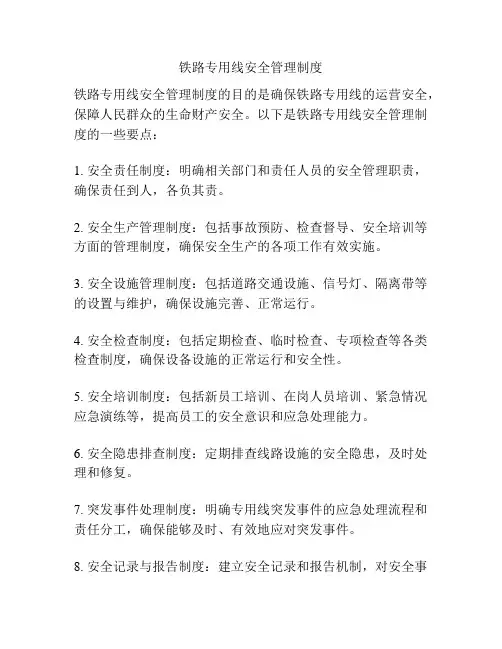 铁路专用线安全管理制度

铁路专用线安全管理制度的目的是确保铁路专用线的运营安全，保障人民群众的生命财产安全。以下是铁路专用线安全管理制度的一些要点：

1. 安全责任制度：明确相关部门和责任人员的安全管理职责，确保责任到人，各负其责。

2. 安全生产管理制度：包括事故预防、检查督导、安全培训等方面的管理制度，确保安全生产的各项工作有效实施。

3. 安全设施管理制度：包括道路交通设施、信号灯、隔离带等的设置与维护，确保设施完善、正常运行。

4. 安全检查制度：包括定期检查、临时检查、专项检查等各类检查制度，确保设备设施的正常运行和安全性。

5. 安全培训制度：包括新员工培训、在岗人员培训、紧急情况应急演练等，提高员工的安全意识和应急处理能力。

6. 安全隐患排查制度：定期排查线路设施的安全隐患，及时处理和修复。

7. 突发事件处理制度：明确专用线突发事件的应急处理流程和责任分工，确保能够及时、有效地应对突发事件。

8. 安全记录与报告制度：建立安全记录和报告机制，对安全事